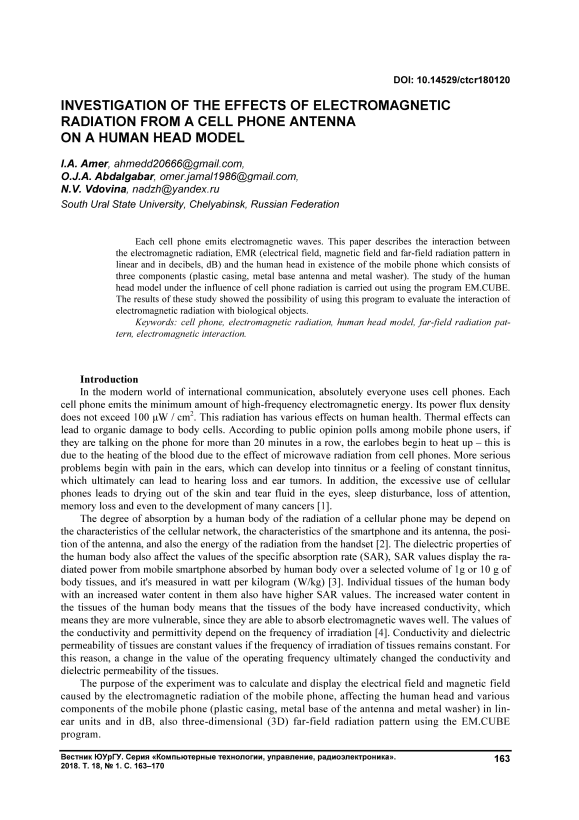 DOI: 10.14529/ctcr180120

INVESTIGATION OF THE EFFECTS OF ELECTROMAGNETIC RADIATION FROM A CELL PHONE ANTENNA ON A HUMAN HEAD MODEL

I.A. Amer, ahmedd20666@gmail.com,
O.J.A. Abdalgabar, omer.jamal1986@gmail.com,
N.V. Vdovina, nadzh@yandex.ru
South Ural State University, Chelyabinsk, Russian Federation

Each cell phone emits electromagnetic waves. This paper describes the interaction between the electromagnetic radiation, EMR (electrical field, magnetic field and far-field radiation pattern in linear and in decibels, dB) and the human head in existence of the mobile phone which consists of three components (plastic casing, metal base antenna and metal washer). The study of the human head model under the influence of cell phone radiation is carried out using the program EM.CUBE. The results of these study showed the possibility of using this program to evaluate the interaction of electromagnetic radiation with biological objects.

Keywords: cell phone, electromagnetic radiation, human head model, far-field radiation pattern, electromagnetic interaction.

Introduction
In the modern world of international communication, absolutely everyone uses cell phones. Each cell phone emits the minimum amount of high-frequency electromagnetic energy. Its power flux density does not exceed 100 $\mu W / cm^2$. This radiation has various effects on human health. Thermal effects can lead to organic damage to body cells. According to public opinion polls among mobile phone users, if they are talking on the phone for more than 20 minutes in a row, the earlobes begin to heat up – this is due to the heating of the blood due to the effect of microwave radiation from cell phones. More serious problems begin with pain in the ears, which can develop into tinnitus or a feeling of constant tinnitus, which ultimately can lead to hearing loss and ear tumors. In addition, the excessive use of cellular phones leads to drying out of the skin and tear fluid in the eyes, sleep disturbance, loss of attention, memory loss and even to the development of many cancers [1].

The degree of absorption by a human body of the radiation of a cellular phone may be depend on the characteristics of the cellular network, the characteristics of the smartphone and its antenna, the position of the antenna, and also the energy of the radiation from the handset [2]. The dielectric properties of the human body also affect the values of the specific absorption rate (SAR), SAR values display the radiated power from mobile smartphone absorbed by human body over a selected volume of 1g or 10 g of body tissues, and it's measured in watt per kilogram (W/kg) [3]. Individual tissues of the human body with an increased water content in them also have higher SAR values. The increased water content in the tissues of the human body means that the tissues of the body have increased conductivity, which means they are more vulnerable, since they are able to absorb electromagnetic waves well. The values of the conductivity and permittivity depend on the frequency of irradiation [4]. Conductivity and dielectric permeability of tissues are constant values if the frequency of irradiation of tissues remains constant. For this reason, a change in the value of the operating frequency ultimately changed the conductivity and dielectric permeability of the tissues.

The purpose of the experiment was to calculate and display the electrical field and magnetic field caused by the electromagnetic radiation of the mobile phone, affecting the human head and various components of the mobile phone (plastic casing, metal base of the antenna and metal washer) in linear units and in dB, also three-dimensional (3D) far-field radiation pattern using the EM.CUBE program.

Вестник ЮУрГУ. Серия «Компьютерные технологии, управление, радиоэлектроника». 2018. Т. 18, № 1. С. 163–170

163